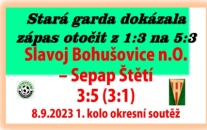 Stará garda dokázala zápas otočit z 1:3 na 5:3

Slavoj Bohušovice n.O. – Sepap Štětí

3:5 (3:1)

8.9.2023 1. kolo okresní soutěž